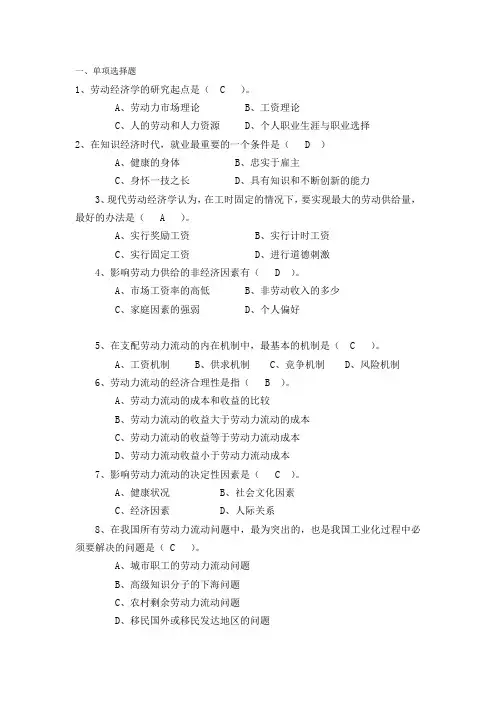 一、单项选择题

1、劳动经济学的研究起点是（ C ）。

A、劳动力市场理论　　B、工资理论

C、人的劳动和人力资源　　D、个人职业生涯与职业选择

2、在知识经济时代，就业最重要的一个条件是（ D ）

A、健康的身体　　B、忠实于雇主

C、身怀一技之长　　D、具有知识和不断创新的能力

3、现代劳动经济学认为，在工时固定的情况下，要实现最大的劳动供给量，最好的办法是（ A ）。

A、实行奖励工资　　B、实行计时工资

C、实行固定工资　　D、进行道德刺激

4、影响劳动力供给的非经济因素有（ D ）。

A、市场工资率的高低　　B、非劳动收入的多少

C、家庭因素的强弱　　D、个人偏好

5、在支配劳动力流动的内在机制中，最基本的机制是（ C ）。

A、工资机制　B、供求机制　C、竞争机制　D、风险机制

6、劳动力流动的经济合理性是指（ B ）。

A、劳动力流动的成本和收益的比较

B、劳动力流动的收益大于劳动力流动的成本

C、劳动力流动的收益等于劳动力流动成本

D、劳动力流动收益小于劳动力流动成本

7、影响劳动力流动的决定性因素是（ C ）。

A、健康状况　　B、社会文化因素

C、经济因素　　D、人际关系

8、在我国所有劳动力流动问题中，最为突出的，也是我国工业化过程中必须要解决的问题是（ C ）。

A、城市职工的劳动力流动问题

B、高级知识分子的下海问题

C、农村剩余劳动力流动问题

D、移民国外或移民发达地区的问题